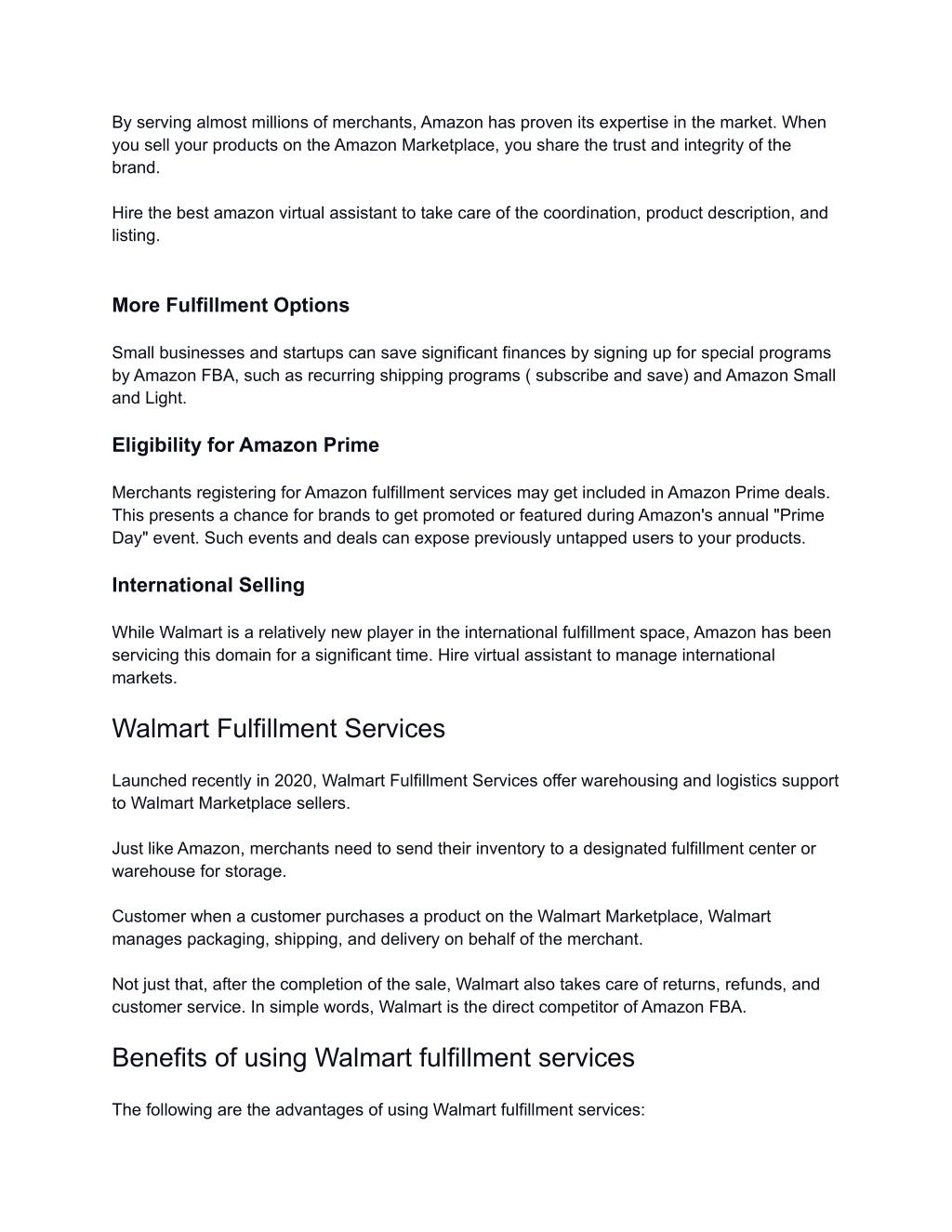 By serving almost millions of merchants, Amazon has proven its expertise in the market. When you sell your products on the Amazon Marketplace, you share the trust and integrity of the brand.

Hire the best amazon virtual assistant to take care of the coordination, product description, and listing.

More Fulfillment Options

Small businesses and startups can save significant finances by signing up for special programs by Amazon FBA, such as recurring shipping programs ( subscribe and save) and Amazon Small and Light.

Eligibility for Amazon Prime

Merchants registering for Amazon fulfillment services may get included in Amazon Prime deals. This presents a chance for brands to get promoted or featured during Amazon's annual "Prime Day" event. Such events and deals can expose previously untapped users to your products.

International Selling

While Walmart is a relatively new player in the international fulfillment space, Amazon has been servicing this domain for a significant time. Hire virtual assistant to manage international markets.

Walmart Fulfillment Services

Launched recently in 2020, Walmart Fulfillment Services offer warehousing and logistics support to Walmart Marketplace sellers.

Just like Amazon, merchants need to send their inventory to a designated fulfillment center or warehouse for storage.

Customer when a customer purchases a product on the Walmart Marketplace, Walmart manages packaging, shipping, and delivery on behalf of the merchant.

Not just that, after the completion of the sale, Walmart also takes care of returns, refunds, and customer service. In simple words, Walmart is the direct competitor of Amazon FBA.

Benefits of using Walmart fulfillment services

The following are the advantages of using Walmart fulfillment services: